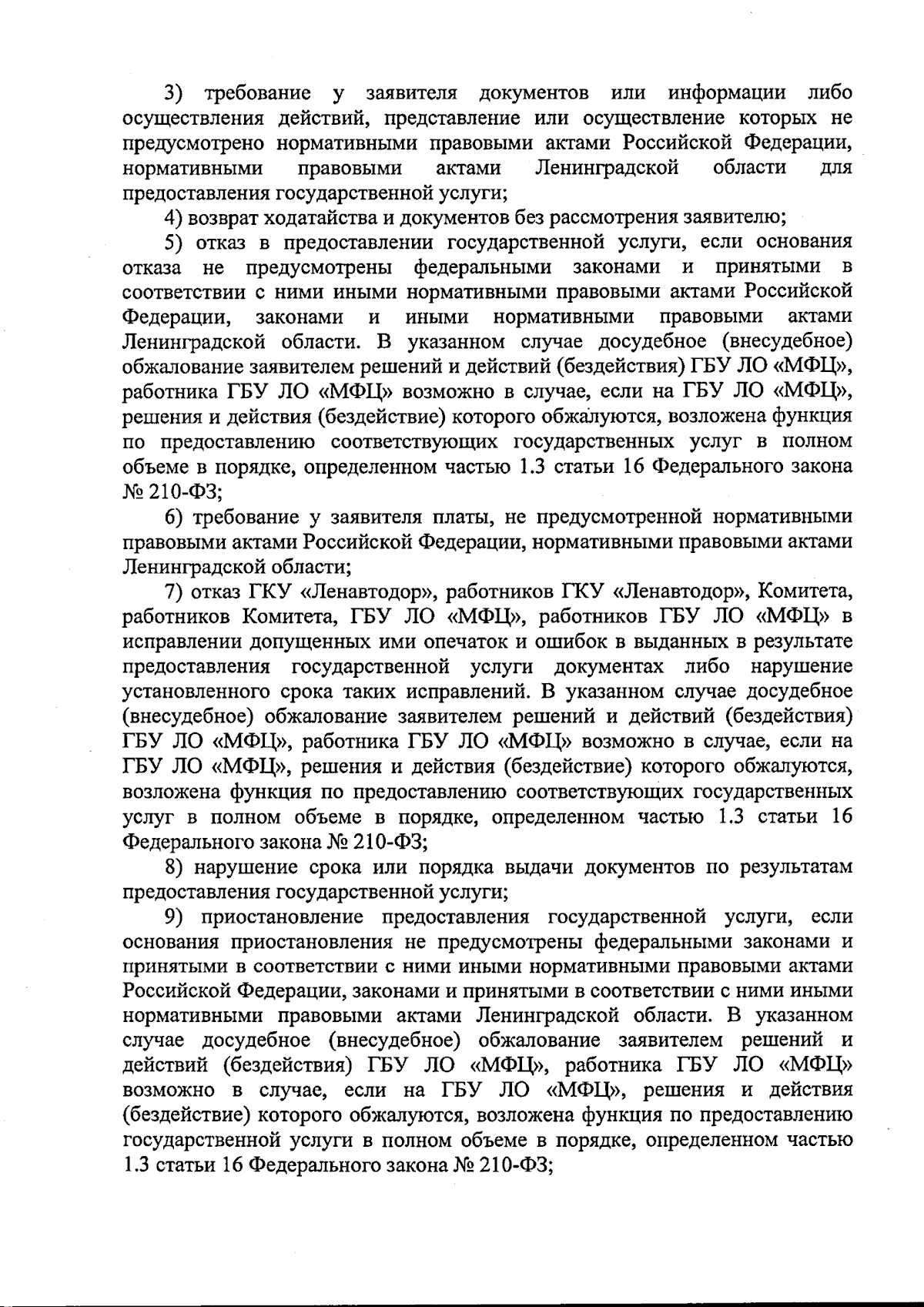 3) требование у заявителя документов или информации либо осуществления действий, представление или осуществление которых не предусмотрено нормативными правовыми актами Российской Федерации, нормативными правовыми актами Ленинградской области для предоставления государственной услуги;

4) возврат ходатайства и документов без рассмотрения заявителю;

5) отказ в предоставлении государственной услуги, если основания отказа не предусмотрены федеральными законами и принятыми в соответствии с ними иными нормативными правовыми актами Российской Федерации, законами и иными нормативными правовыми актами Ленинградской области. В указанном случае досудебное (внесудебное) обжалование заявителем решений и действий (бездействия) ГБУ ЛО «МФЦ», работника ГБУ ЛО «МФЦ» возможно в случае, если на ГБУ ЛО «МФЦ», решения и действия (бездействие) которого обжалуются, возложена функция по предоставлению соответствующих государственных услуг в полном объеме в порядке, определенном частью 1.3 статьи 16 Федерального закона № 210-ФЗ;

6) требование у заявителя платы, не предусмотренной нормативными правовыми актами Российской Федерации, нормативными правовыми актами Ленинградской области;

7) отказ ГКУ «Ленавтодор», работников ГКУ «Ленавтодор», Комитета, работников Комитета, ГБУ ЛО «МФЦ», работников ГБУ ЛО «МФЦ» в исправлении допущенных ими опечаток и ошибок в выданных в результате предоставления государственной услуги документах либо нарушение установленного срока таких исправлений. В указанном случае досудебное (внесудебное) обжалование заявителем решений и действий (бездействия) ГБУ ЛО «МФЦ», работника ГБУ ЛО «МФЦ» возможно в случае, если на ГБУ ЛО «МФЦ», решения и действия (бездействие) которого обжалуются, возложена функция по предоставлению соответствующих государственных услуг в полном объеме в порядке, определенном частью 1.3 статьи 16 Федерального закона № 210-ФЗ;

8) нарушение срока или порядка выдачи документов по результатам предоставления государственной услуги;

9) приостановление предоставления государственной услуги, если основания приостановления не предусмотрены федеральными законами и принятыми в соответствии с ними иными нормативными правовыми актами Российской Федерации, законами и принятыми в соответствии с ними иными нормативными правовыми актами Ленинградской области. В указанном случае досудебное (внесудебное) обжалование заявителем решений и действий (бездействия) ГБУ ЛО «МФЦ», работника ГБУ ЛО «МФЦ» возможно в случае, если на ГБУ ЛО «МФЦ», решения и действия (бездействие) которого обжалуются, возложена функция по предоставлению государственной услуги в полном объеме в порядке, определенном частью 1.3 статьи 16 Федерального закона № 210-ФЗ;